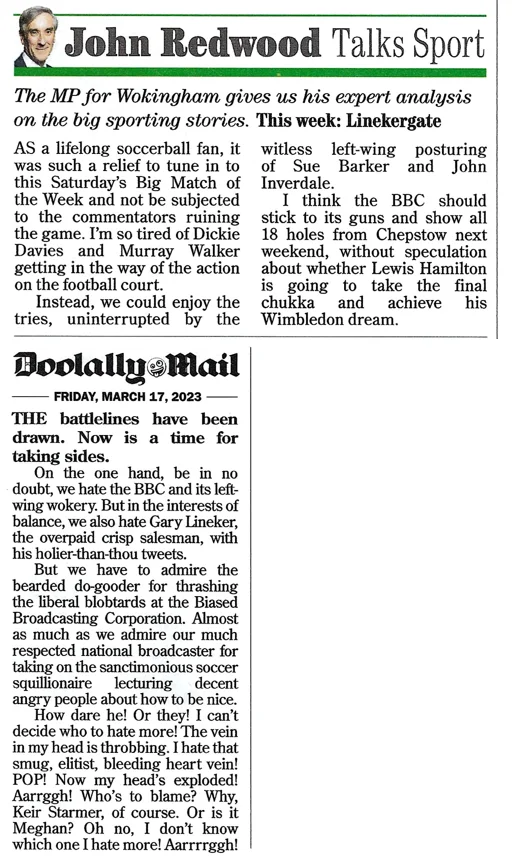 John Redwood Talks Sport

The MP for Wokingham gives us his expert analysis on the big sporting stories. This week: Linekergate

AS a lifelong soccerball fan, it was such a relief to tune in to this Saturday's Big Match of the Week and not be subjected to the commentators ruining the game. I'm so tired of Dickie Davies and Murray Walker getting in the way of the action on the football court.

Instead, we could enjoy the tries, uninterrupted by the witless left-wing posturing of Sue Barker and John Inverdale.

I think the BBC should stick to its guns and show all 18 holes from Chepstow next weekend, without speculation about whether Lewis Hamilton is going to take the final chukka and achieve his Wimbledon dream.

Doolally Mail

FRIDAY, MARCH 17, 2023

THE battlelines have been drawn. Now is a time for taking sides.

On the one hand, be in no doubt, we hate the BBC and its left-wing wokery. But in the interests of balance, we also hate Gary Lineker, the overpaid crisp salesman, with his holier-than-thou tweets.

But we have to admire the bearded do-gooder for thrashing the liberal blobtards at the Biased Broadcasting Corporation. Almost as much as we admire our much respected national broadcaster for taking on the sanctimonious soccer squillionaire lecturing decent angry people about how to be nice.

How dare he! Or they! I can't decide who to hate more! The vein in my head is throbbing. I hate that smug, elitist, bleeding heart vein! POP! Now my head's exploded! Aarrggh! Who's to blame? Why, Keir Starmer, of course. Or is it Meghan? Oh no, I don't know which one I hate more! Aarrrrggh!